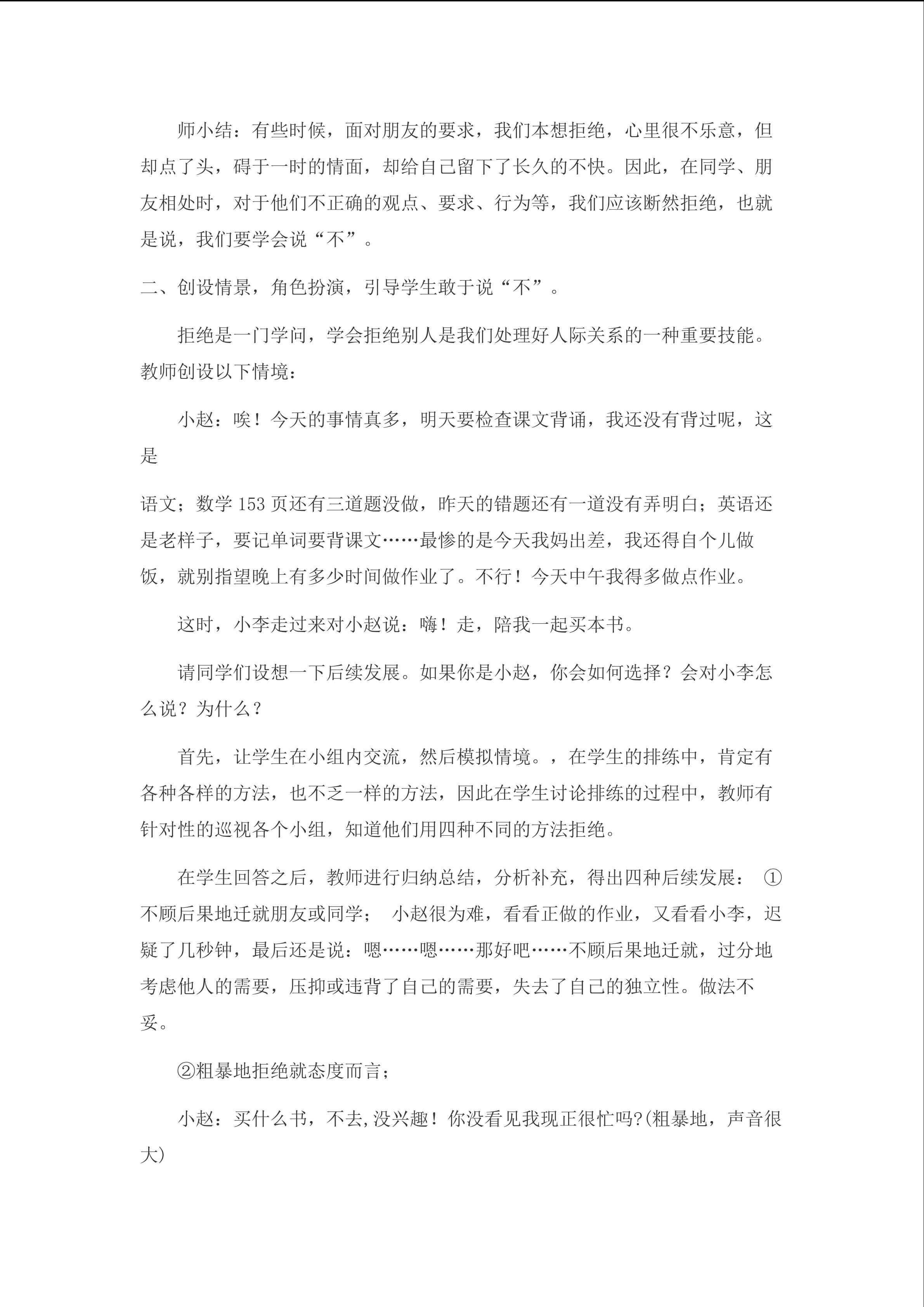 师小结：有些时候，面对朋友的要求，我们本想拒绝，心里很不乐意，但却点了头，碍于一时的情面，却给自己留下了长久的不快。因此，在同学、朋友相处时，对于他们不正确的观点、要求、行为等，我们应该断然拒绝，也就是说，我们要学会说“不”。

二、创设情景，角色扮演，引导学生敢于说“不”。

拒绝是一门学问，学会拒绝别人是我们处理好人际关系的一种重要技能。教师创设以下情境：

小赵：唉！今天的事情真多，明天要检查课文背诵，我还没有背过呢，这是

语文；数学 153 页还有三道题没做，昨天的错题还有一道没有弄明白；英语还是老样子，要记单词要背课文……最惨的是今天我妈出差，我还得自个儿做饭，就别指望晚上有多少时间做作业了。不行！今天中午我得多做点作业。

这时，小李走过来对小赵说：嗨！走，陪我一起买本书。

请同学们设想一下后续发展。如果你是小赵，你会如何选择？会对小李怎么说？为什么？

首先，让学生在小组内交流，然后模拟情境。，在学生的排练中，肯定有各种各样的方法，也不乏一样的方法，因此在学生讨论排练的过程中，教师有针对性的巡视各个小组，知道他们用四种不同的方法拒绝。

在学生回答之后，教师进行归纳总结，分析补充，得出四种后续发展： ①不顾后果地迁就朋友或同学； 小赵很为难，看看正做的作业，又看看小李，迟疑了几秒钟，最后还是说：嗯……嗯……那好吧……不顾后果地迁就，过分地考虑他人的需要，压抑或违背了自己的需要，失去了自己的独立性。做法不妥。

②粗暴地拒绝就态度而言；

小赵：买什么书，不去,没兴趣！你没看见我现正很忙吗?(粗暴地，声音很大)